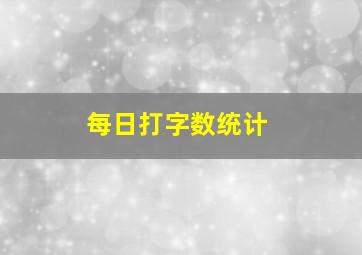 每日打字数统计